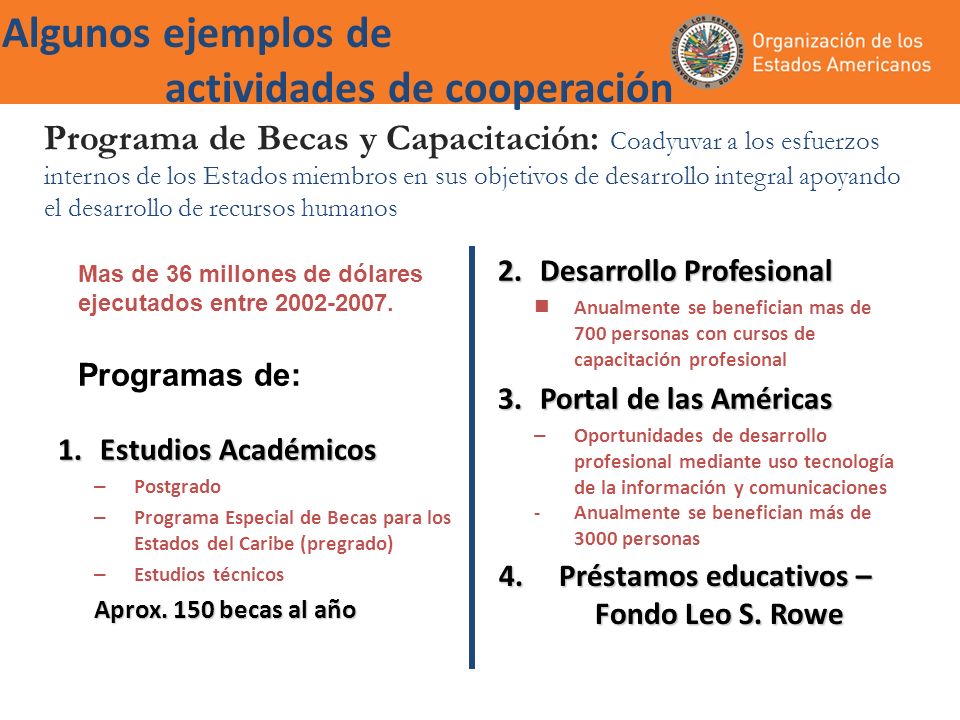 Algunos ejemplos de actividades de cooperación

Organización de los Estados Americanos

Programa de Becas y Capacitación: Coadyuvar a los esfuerzos internos de los Estados miembros en sus objetivos de desarrollo integral apoyando el desarrollo de recursos humanos

Mas de 36 millones de dólares ejecutados entre 2002-2007.

Programas de:

1. Estudios Académicos
– Postgrado
– Programa Especial de Becas para los Estados del Caribe (pregrado)
– Estudios técnicos

Aprox. 150 becas al año

2. Desarrollo Profesional
Anualmente se benefician mas de 700 personas con cursos de capacitación profesional

3. Portal de las Américas
– Oportunidades de desarrollo profesional mediante uso tecnología de la información y comunicaciones
- Anualmente se benefician más de 3000 personas

4. Préstamos educativos – Fondo Leo S. Rowe